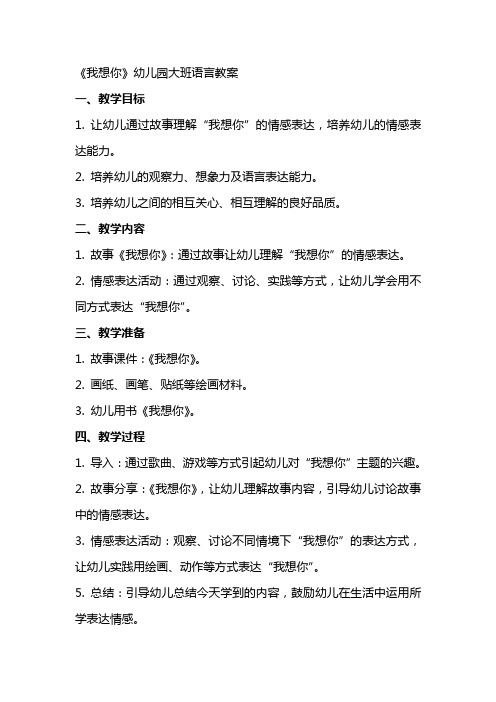 《我想你》幼儿园大班语言教案

一、教学目标

1. 让幼儿通过故事理解“我想你”的情感表达，培养幼儿的情感表达能力。

2. 培养幼儿的观察力、想象力及语言表达能力。

3. 培养幼儿之间的相互关心、相互理解的良好品质。

二、教学内容

1. 故事《我想你》：通过故事让幼儿理解“我想你”的情感表达。

2. 情感表达活动：通过观察、讨论、实践等方式，让幼儿学会用不同方式表达“我想你”。

三、教学准备

1. 故事课件：《我想你》。

2. 画纸、画笔、贴纸等绘画材料。

3. 幼儿用书《我想你》。

四、教学过程

1. 导入：通过歌曲、游戏等方式引起幼儿对“我想你”主题的兴趣。

2. 故事分享：《我想你》，让幼儿理解故事内容，引导幼儿讨论故事中的情感表达。

3. 情感表达活动：观察、讨论不同情境下“我想你”的表达方式，让幼儿实践用绘画、动作等方式表达“我想你”。

5. 总结：引导幼儿总结今天学到的内容，鼓励幼儿在生活中运用所学表达情感。